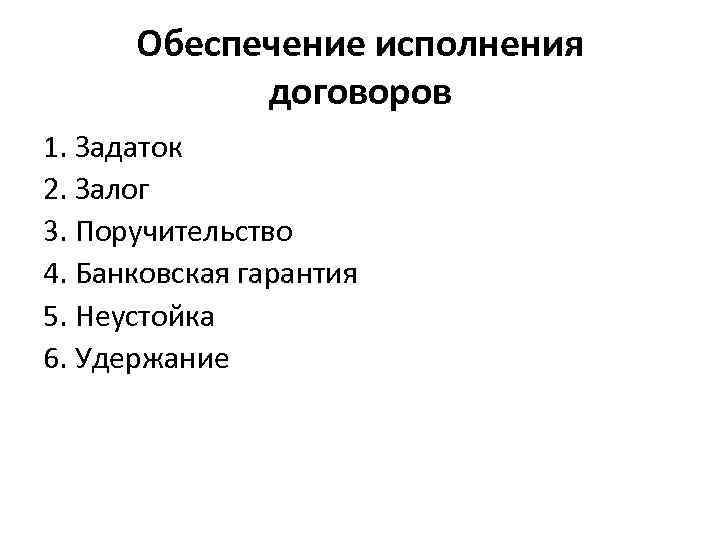 Обеспечение исполнения договоров

1. Задаток
2. Залог
3. Поручительство
4. Банковская гарантия
5. Неустойка
6. Удержание